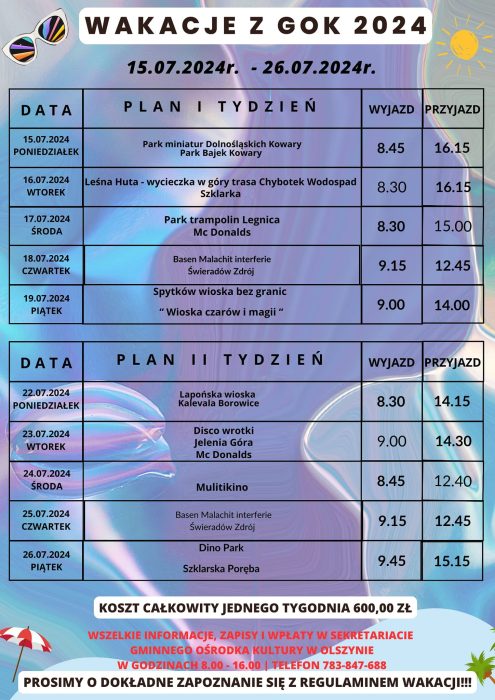 WAKACJE Z GOK 2024

15.07.2024r. - 26.07.2024r.

| DATA | PLAN I TYDZIEŃ | WYJAZD | PRZYJAZD |
|---|---|---|---|
| 15.07.2024 PONIEDZIAŁEK | Park miniatur Dolnośląskich Kowary Park Bajek Kowary | 8.45 | 16.15 |
| 16.07.2024 WTOREK | Leśna Huta - wycieczka w góry trasa Chybotek Wodospad Szklarka | 8.30 | 16.15 |
| 17.07.2024 ŚRODA | Park trampolin Legnica Mc Donalds | 8.30 | 15.00 |
| 18.07.2024 CZWARTEK | Basen Malachit interferie Świeradów Zdrój | 9.15 | 12.45 |
| 19.07.2024 PIĄTEK | Spytków wioska bez granic " Wioska czarów i magii " | 9.00 | 14.00 |

| DATA | PLAN II TYDZIEŃ | WYJAZD | PRZYJAZD |
|---|---|---|---|
| 22.07.2024 PONIEDZIAŁEK | Lapońska wioska Kalevala Borowice | 8.30 | 14.15 |
| 23.07.2024 WTOREK | Disco wrotki Jelenia Góra Mc Donalds | 9.00 | 14.30 |
| 24.07.2024 ŚRODA | Mulitikino | 8.45 | 12.40 |
| 25.07.2024 CZWARTEK | Basen Malachit interferie Świeradów Zdrój | 9.15 | 12.45 |
| 26.07.2024 PIĄTEK | Dino Park Szklarska Poręba | 9.45 | 15.15 |

KOSZT CAŁKOWITY JEDNEGO TYGODNIA 600,00 ZŁ

WSZELKIE INFORMACJE, ZAPISY I WPŁATY W SEKRETARIACIE GMINNEGO OŚRODKA KULTURY W OLSZYNIE W GODZINACH 8.00 - 16.00 | TELEFON 783-847-688

PROSIMY O DOKŁADNE ZAPOZNANIE SIĘ Z REGULAMINEM WAKACJI!!!